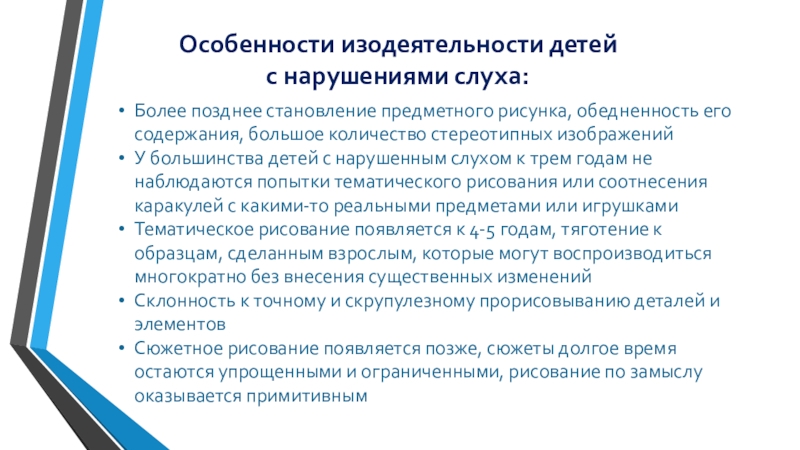 Особенности изодеятельности детей с нарушениями слуха:

• Более позднее становление предметного рисунка, обедненность его содержания, большое количество стереотипных изображений
• У большинства детей с нарушенным слухом к трем годам не наблюдаются попытки тематического рисования или соотнесения каракулей с какими-то реальными предметами или игрушками
• Тематическое рисование появляется к 4-5 годам, тяготение к образцам, сделанным взрослым, которые могут воспроизводиться многократно без внесения существенных изменений
• Склонность к точному и скрупулезному прорисовыванию деталей и элементов
• Сюжетное рисование появляется позже, сюжеты долгое время остаются упрощенными и ограниченными, рисование по замыслу оказывается примитивным